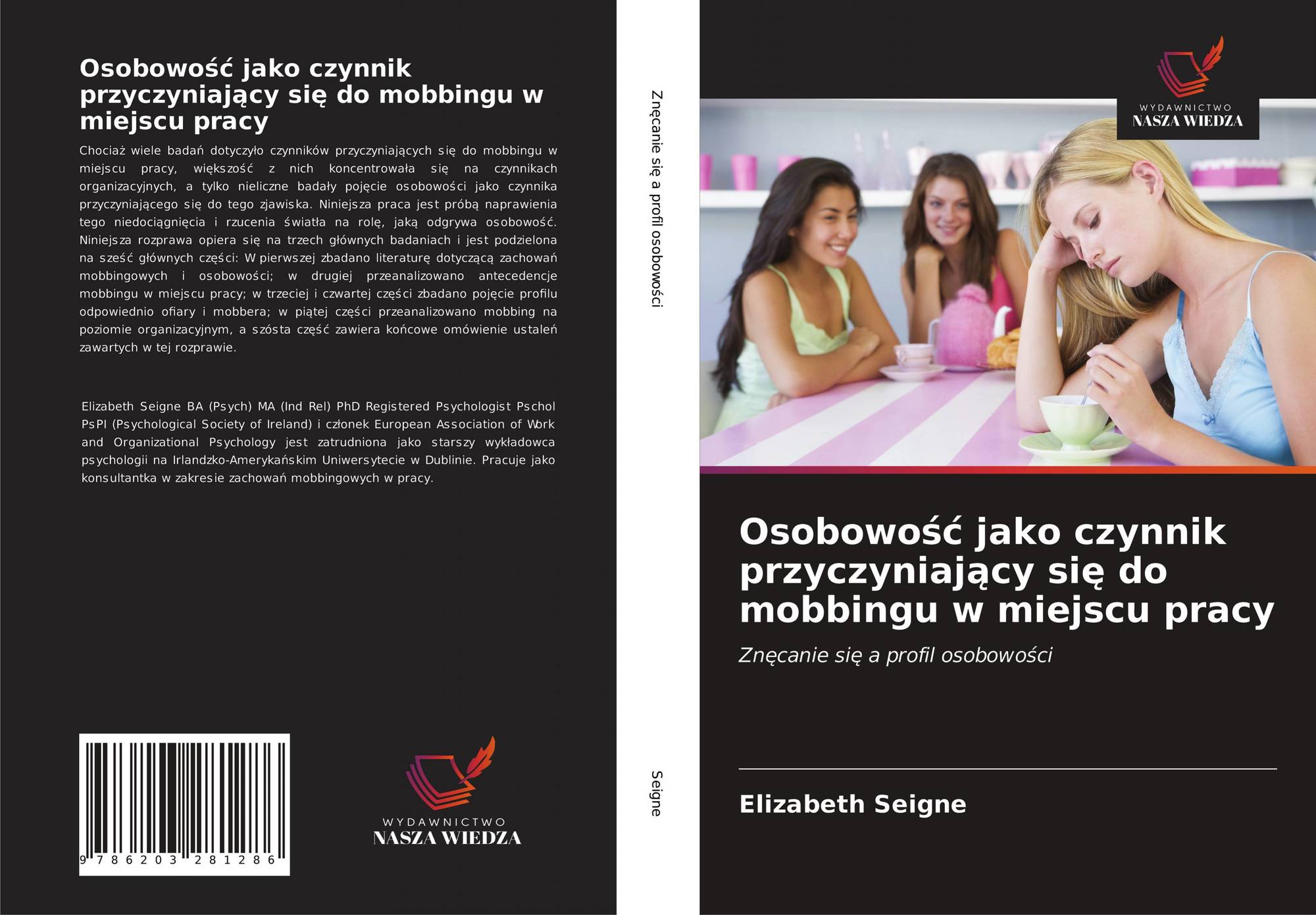 Osobowość jako czynnik przyczyniający się do mobbingu w miejscu pracy

Chociaż wiele badań dotyczyło czynników przyczyniających się do mobbingu w miejscu pracy, większość z nich koncentrowała się na czynnikach organizacyjnych, a tylko nieliczne badały pojęcie osobowości jako czynnika przyczyniającego się do tego zjawiska. Niniejsza praca jest próbą naprawienia tego niedociągnięcia i rzucenia światła na rolę, jaką odgrywa osobowość. Niniejsza rozprawa opiera się na trzech głównych badaniach i jest podzielona na sześć głównych części: W pierwszej zbadano literaturę dotyczącą zachowań mobbingowych i osobowości; w drugiej przeanalizowano antecedencje mobbingu w miejscu pracy; w trzeciej i czwartej części zbadano pojęcie profilu odpowiednio ofiary i mobbera; w piątej części przeanalizowano mobbing na poziomie organizacyjnym, a szósta część zawiera końcowe omówienie ustaleń zawartych w tej rozprawie.

Elizabeth Seigne BA (Psych) MA (Ind Rel) PhD Registered Psychologist Pschol PsPI (Psychological Society of Ireland) i członek European Association of Work and Organizational Psychology jest zatrudniona jako starszy wykładowca psychologii na Irlandzko-Amerykańskim Uniwersytecie w Dublinie. Pracuje jako konsultantka w zakresie zachowań mobbingowych w pracy.

9 786203 281286

WYDAWNICTWO
NASZA WIEDZA

Znęcanie się a profil osobowości

Seigne

WYDAWNICTWO
NASZA WIEDZA

Osobowość jako czynnik przyczyniający się do mobbingu w miejscu pracy

Znęcanie się a profil osobowości

Elizabeth Seigne